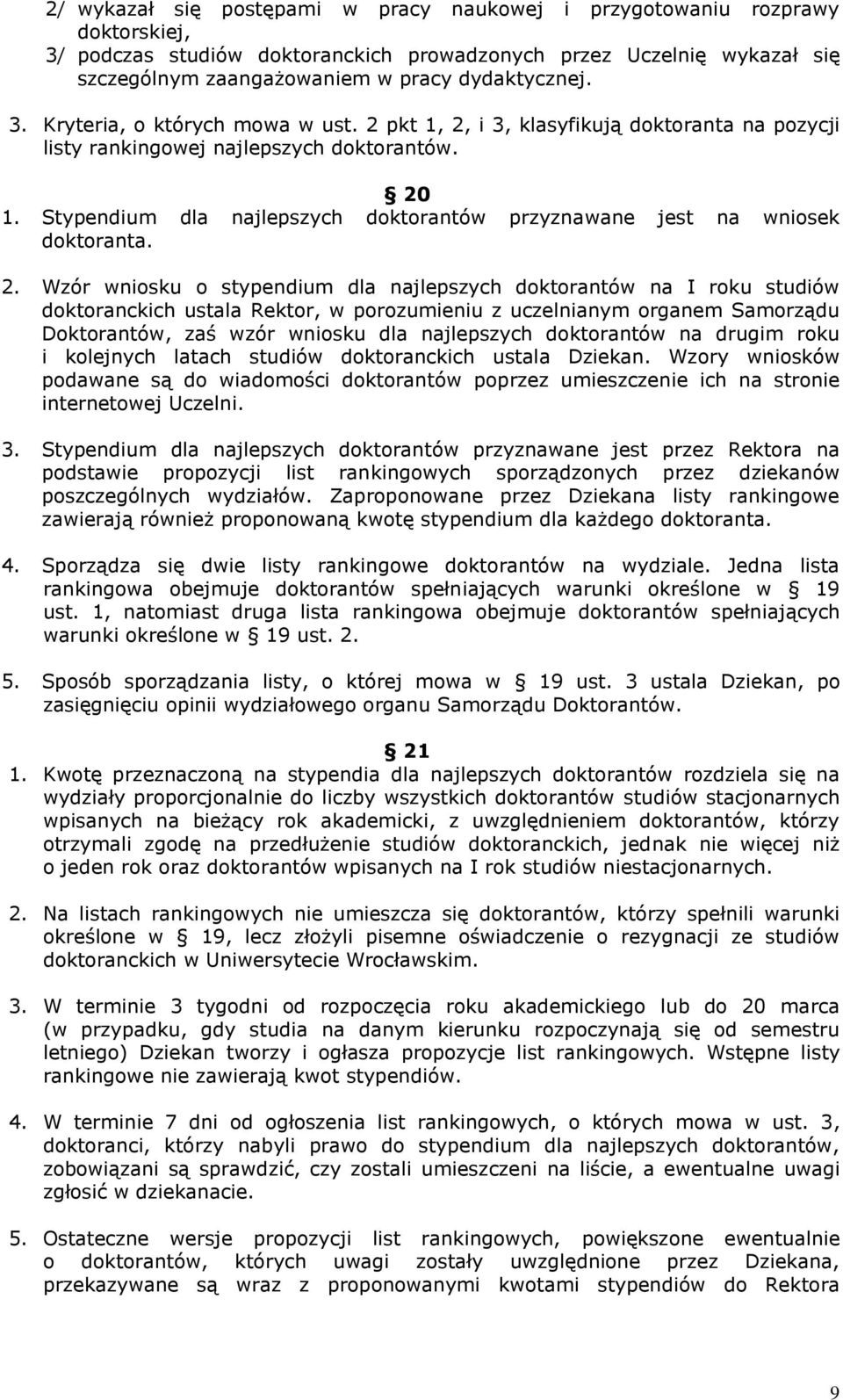 2/ wykazał się postępami w pracy naukowej i przygotowaniu rozprawy doktorskiej,
3/ podczas studiów doktoranckich prowadzonych przez Uczelnię wykazał się szczególnym zaangażowaniem w pracy dydaktycznej.

3. Kryteria, o których mowa w ust. 2 pkt 1, 2, i 3, klasyfikują doktoranta na pozycji listy rankingowej najlepszych doktorantów.

20

1. Stypendium dla najlepszych doktorantów przyznawane jest na wniosek doktoranta.

2. Wzór wniosku o stypendium dla najlepszych doktorantów na I roku studiów doktoranckich ustala Rektor, w porozumieniu z uczelnianym organem Samorządu Doktorantów, zaś wzór wniosku dla najlepszych doktorantów na drugim roku i kolejnych latach studiów doktoranckich ustala Dziekan. Wzory wniosków podawane są do wiadomości doktorantów poprzez umieszczenie ich na stronie internetowej Uczelni.

3. Stypendium dla najlepszych doktorantów przyznawane jest przez Rektora na podstawie propozycji list rankingowych sporządzonych przez dziekanów poszczególnych wydziałów. Zaproponowane przez Dziekana listy rankingowe zawierają również proponowaną kwotę stypendium dla każdego doktoranta.

4. Sporządza się dwie listy rankingowe doktorantów na wydziale. Jedna lista rankingowa obejmuje doktorantów spełniających warunki określone w 19 ust. 1, natomiast druga lista rankingowa obejmuje doktorantów spełniających warunki określone w 19 ust. 2.

5. Sposób sporządzania listy, o której mowa w 19 ust. 3 ustala Dziekan, po zasięgnięciu opinii wydziałowego organu Samorządu Doktorantów.

21

1. Kwotę przeznaczoną na stypendia dla najlepszych doktorantów rozdziela się na wydziały proporcjonalnie do liczby wszystkich doktorantów studiów stacjonarnych wpisanych na bieżący rok akademicki, z uwzględnieniem doktorantów, którzy otrzymali zgodę na przedłużenie studiów doktoranckich, jednak nie więcej niż o jeden rok oraz doktorantów wpisanych na I rok studiów niestacjonarnych.

2. Na listach rankingowych nie umieszcza się doktorantów, którzy spełnili warunki określone w 19, lecz złożyli pisemne oświadczenie o rezygnacji ze studiów doktoranckich w Uniwersytecie Wrocławskim.

3. W terminie 3 tygodni od rozpoczęcia roku akademickiego lub do 20 marca (w przypadku, gdy studia na danym kierunku rozpoczynają się od semestru letniego) Dziekan tworzy i ogłasza propozycje list rankingowych. Wstępne listy rankingowe nie zawierają kwot stypendiów.

4. W terminie 7 dni od ogłoszenia list rankingowych, o których mowa w ust. 3, doktoranci, którzy nabyli prawo do stypendium dla najlepszych doktorantów, zobowiązani są sprawdzić, czy zostali umieszczeni na liście, a ewentualne uwagi zgłosić w dziekanacie.

5. Ostateczne wersje propozycji list rankingowych, powiększone ewentualnie o doktorantów, których uwagi zostały uwzględnione przez Dziekana, przekazywane są wraz z proponowanymi kwotami stypendiów do Rektora

9